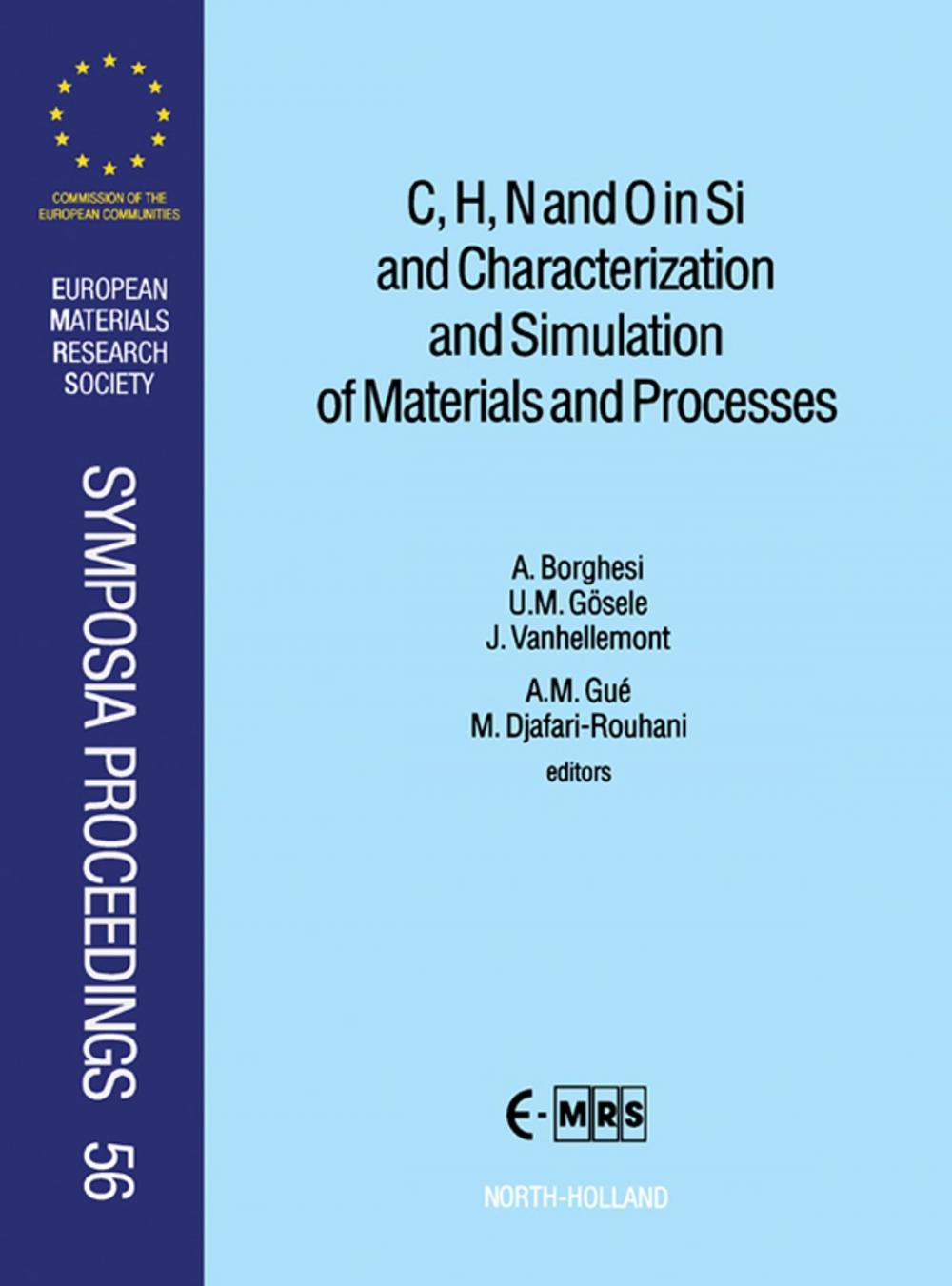 COMMISSION OF THE EUROPEAN COMMUNITIES

EUROPEAN MATERIALS RESEARCH SOCIETY

SYMPOSIA PROCEEDINGS 56

C, H, N and O in Si and Characterization and Simulation of Materials and Processes

A. Borghesi
U.M. Gösele
J. Vanhellemont
A.M. Gué
M. Djafari-Rouhani
editors

E-MRS

NORTH-HOLLAND